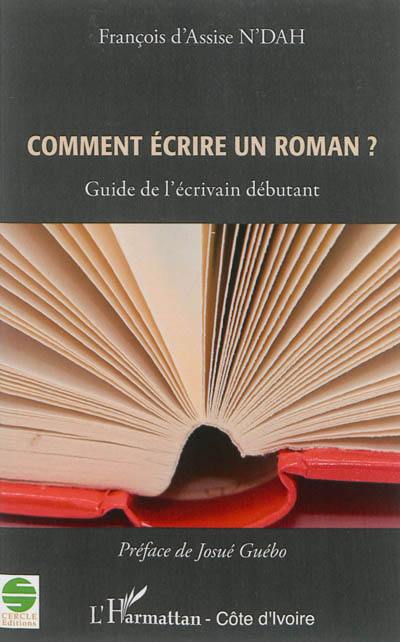 François d'Assise N'DAH

COMMENT ÉCRIRE UN ROMAN ?

Guide de l'écrivain débutant

Préface de Josué Guébo

CERCLE Editions

L'Harmattan - Côte d'Ivoire